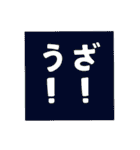 うざ!!